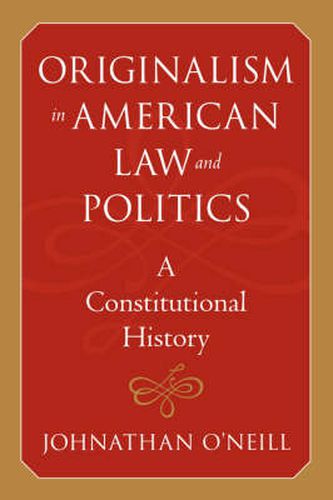 ORIGINALISM in AMERICAN LAW and POLITICS

A Constitutional History

JOHNATHAN O'NEILL